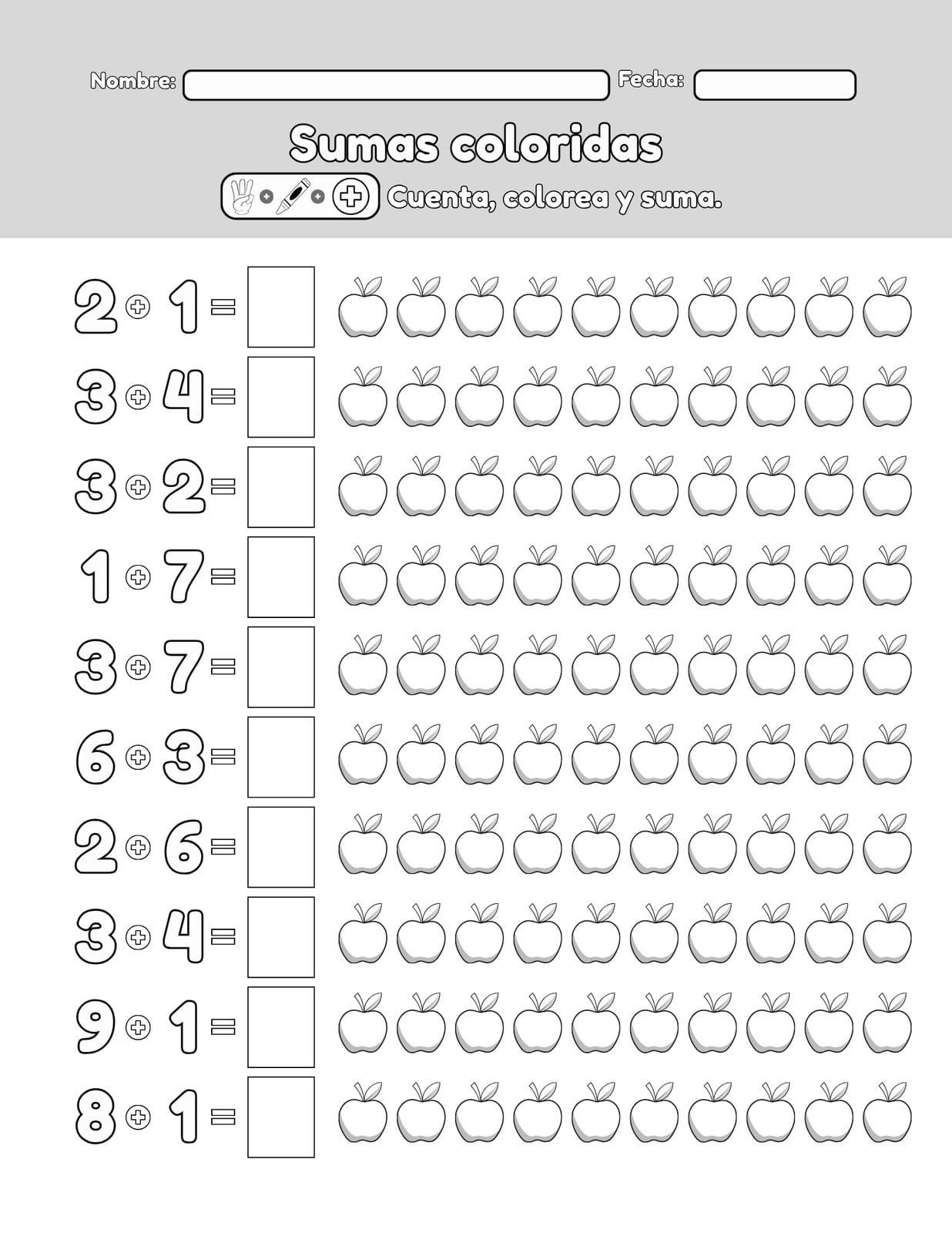 Nombre: Fecha:

Sumas coloridas

Cuenta, colorea y suma.

$2 + 1 =$

$3 + 4 =$

$3 + 2 =$

$1 + 7 =$

$3 + 7 =$

$6 + 3 =$

$2 + 6 =$

$3 + 4 =$

$9 + 1 =$

$8 + 1 =$